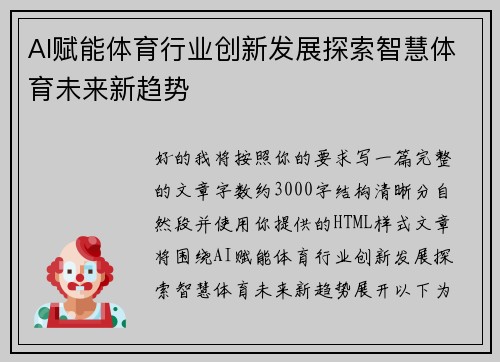 AI赋能体育行业创新发展探索智慧体育未来新趋势

好的我将按照你的要求写一篇完整的文章字数约3000字结构清晰分自然段并使用你提供的HTML样式文章将围绕AI赋能体育行业创新发展探索智慧体育未来新趋势展开以下为